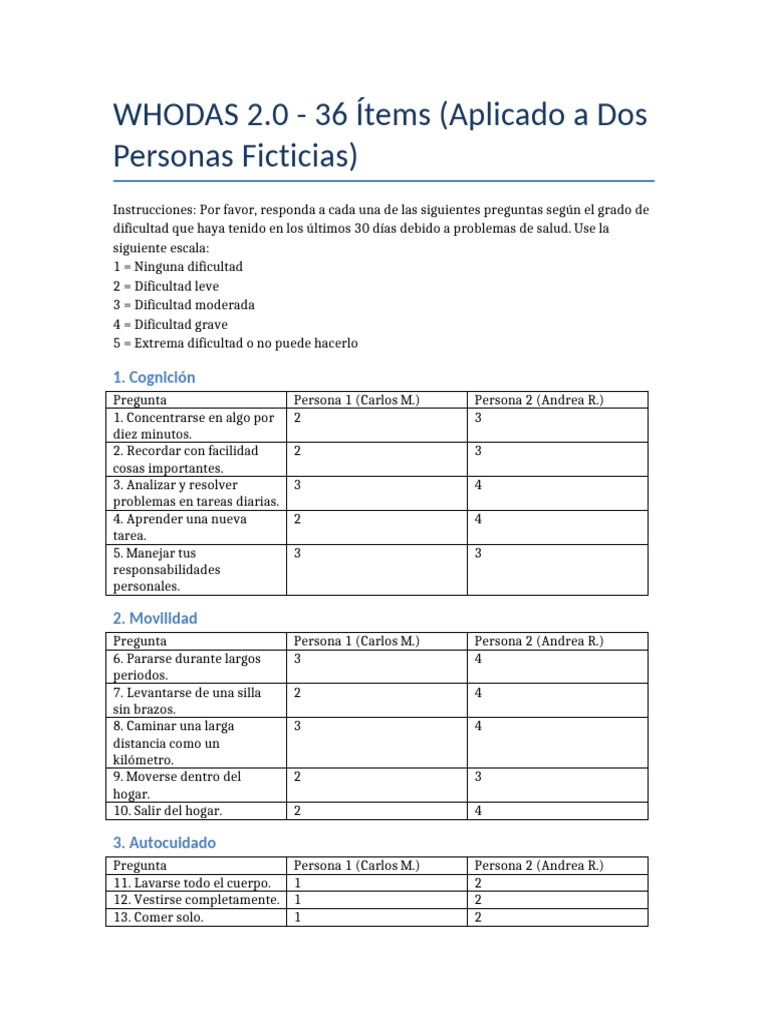 WHODAS 2.0 - 36 Ítems (Aplicado a Dos Personas Ficticias)

Instrucciones: Por favor, responda a cada una de las siguientes preguntas según el grado de dificultad que haya tenido en los últimos 30 días debido a problemas de salud. Use la siguiente escala:
1 = Ninguna dificultad
2 = Dificultad leve
3 = Dificultad moderada
4 = Dificultad grave
5 = Extrema dificultad o no puede hacerlo

1. Cognición

| Pregunta | Persona 1 (Carlos M.) | Persona 2 (Andrea R.) |
|---|---|---|
| 1. Concentrarse en algo por diez minutos. | 2 | 3 |
| 2. Recordar con facilidad cosas importantes. | 2 | 3 |
| 3. Analizar y resolver problemas en tareas diarias. | 3 | 4 |
| 4. Aprender una nueva tarea. | 2 | 4 |
| 5. Manejar tus responsabilidades personales. | 3 | 3 |

2. Movilidad

| Pregunta | Persona 1 (Carlos M.) | Persona 2 (Andrea R.) |
|---|---|---|
| 6. Pararse durante largos periodos. | 3 | 4 |
| 7. Levantarse de una silla sin brazos. | 2 | 4 |
| 8. Caminar una larga distancia como un kilómetro. | 3 | 4 |
| 9. Moverse dentro del hogar. | 2 | 3 |
| 10. Salir del hogar. | 2 | 4 |

3. Autocuidado

| Pregunta | Persona 1 (Carlos M.) | Persona 2 (Andrea R.) |
|---|---|---|
| 11. Lavarse todo el cuerpo. | 1 | 2 |
| 12. Vestirse completamente. | 1 | 2 |
| 13. Comer solo. | 1 | 2 |